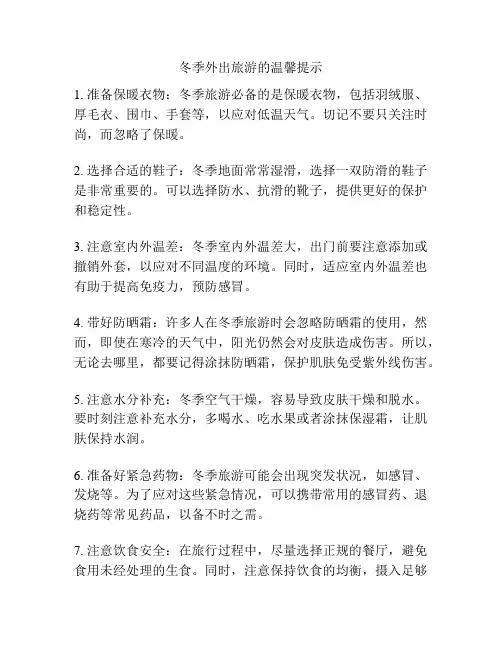 冬季外出旅游的温馨提示

1. 准备保暖衣物：冬季旅游必备的是保暖衣物，包括羽绒服、厚毛衣、围巾、手套等，以应对低温天气。切记不要只关注时尚，而忽略了保暖。

2. 选择合适的鞋子：冬季地面常常湿滑，选择一双防滑的鞋子是非常重要的。可以选择防水、抗滑的靴子，提供更好的保护和稳定性。

3. 注意室内外温差：冬季室内外温差大，出门前要注意添加或撤销外套，以应对不同温度的环境。同时，适应室内外温差也有助于提高免疫力，预防感冒。

4. 带好防晒霜：许多人在冬季旅游时会忽略防晒霜的使用，然而，即使在寒冷的天气中，阳光仍然会对皮肤造成伤害。所以，无论去哪里，都要记得涂抹防晒霜，保护肌肤免受紫外线伤害。

5. 注意水分补充：冬季空气干燥，容易导致皮肤干燥和脱水。要时刻注意补充水分，多喝水、吃水果或者涂抹保湿霜，让肌肤保持水润。

6. 准备好紧急药物：冬季旅游可能会出现突发状况，如感冒、发烧等。为了应对这些紧急情况，可以携带常用的感冒药、退烧药等常见药品，以备不时之需。

7. 注意饮食安全：在旅行过程中，尽量选择正规的餐厅，避免食用未经处理的生食。同时，注意保持饮食的均衡，摄入足够